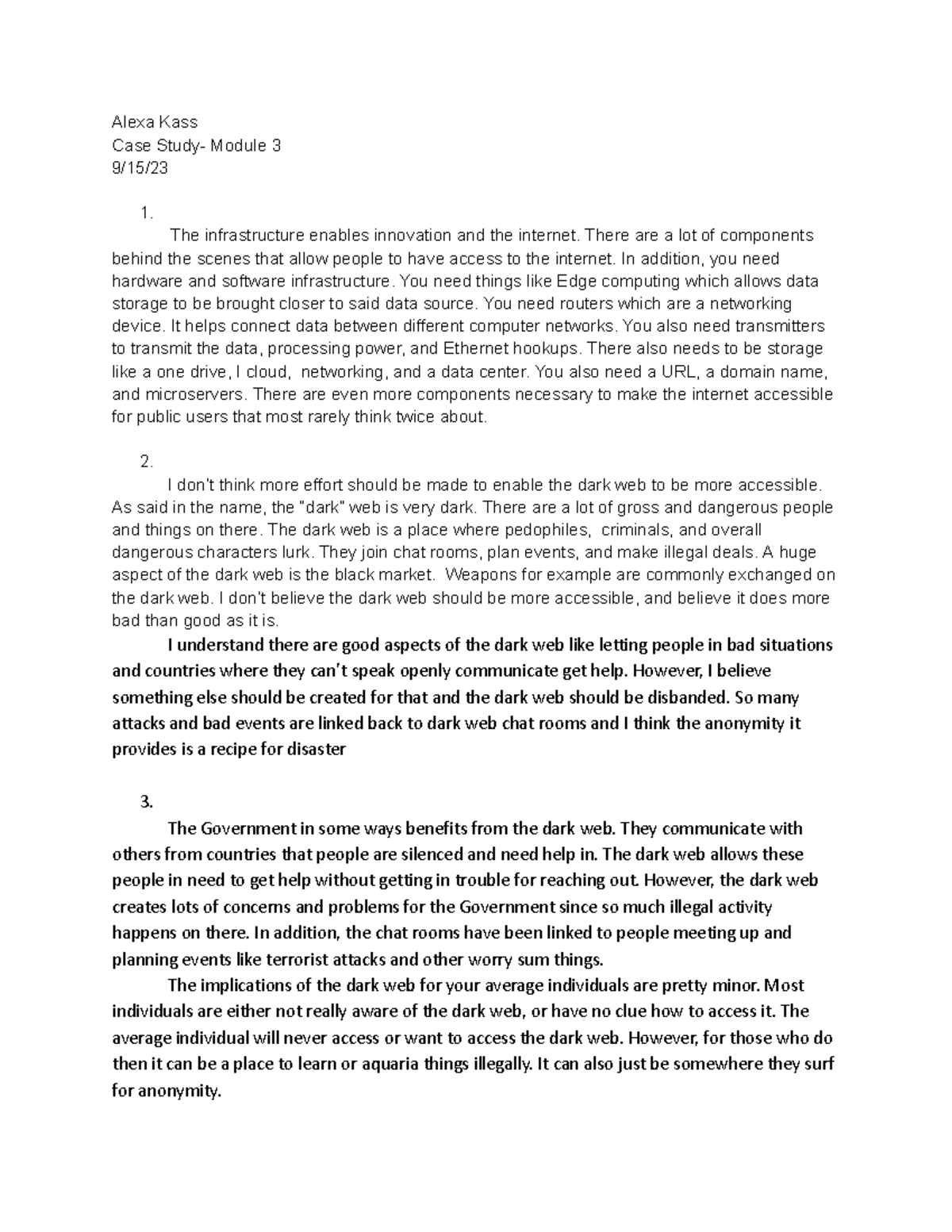 Alexa Kass
Case Study- Module 3
9/15/23

1.

The infrastructure enables innovation and the internet. There are a lot of components behind the scenes that allow people to have access to the internet. In addition, you need hardware and software infrastructure. You need things like Edge computing which allows data storage to be brought closer to said data source. You need routers which are a networking device. It helps connect data between different computer networks. You also need transmitters to transmit the data, processing power, and Ethernet hookups. There also needs to be storage like a one drive, I cloud, networking, and a data center. You also need a URL, a domain name, and microservers. There are even more components necessary to make the internet accessible for public users that most rarely think twice about.

2.

I don't think more effort should be made to enable the dark web to be more accessible. As said in the name, the "dark" web is very dark. There are a lot of gross and dangerous people and things on there. The dark web is a place where pedophiles, criminals, and overall dangerous characters lurk. They join chat rooms, plan events, and make illegal deals. A huge aspect of the dark web is the black market. Weapons for example are commonly exchanged on the dark web. I don't believe the dark web should be more accessible, and believe it does more bad than good as it is.

I understand there are good aspects of the dark web like letting people in bad situations and countries where they can't speak openly communicate get help. However, I believe something else should be created for that and the dark web should be disbanded. So many attacks and bad events are linked back to dark web chat rooms and I think the anonymity it provides is a recipe for disaster

3.

The Government in some ways benefits from the dark web. They communicate with others from countries that people are silenced and need help in. The dark web allows these people in need to get help without getting in trouble for reaching out. However, the dark web creates lots of concerns and problems for the Government since so much illegal activity happens on there. In addition, the chat rooms have been linked to people meeting up and planning events like terrorist attacks and other worry sum things.

The implications of the dark web for your average individuals are pretty minor. Most individuals are either not really aware of the dark web, or have no clue how to access it. The average individual will never access or want to access the dark web. However, for those who do then it can be a place to learn or aquaria things illegally. It can also just be somewhere they surf for anonymity.